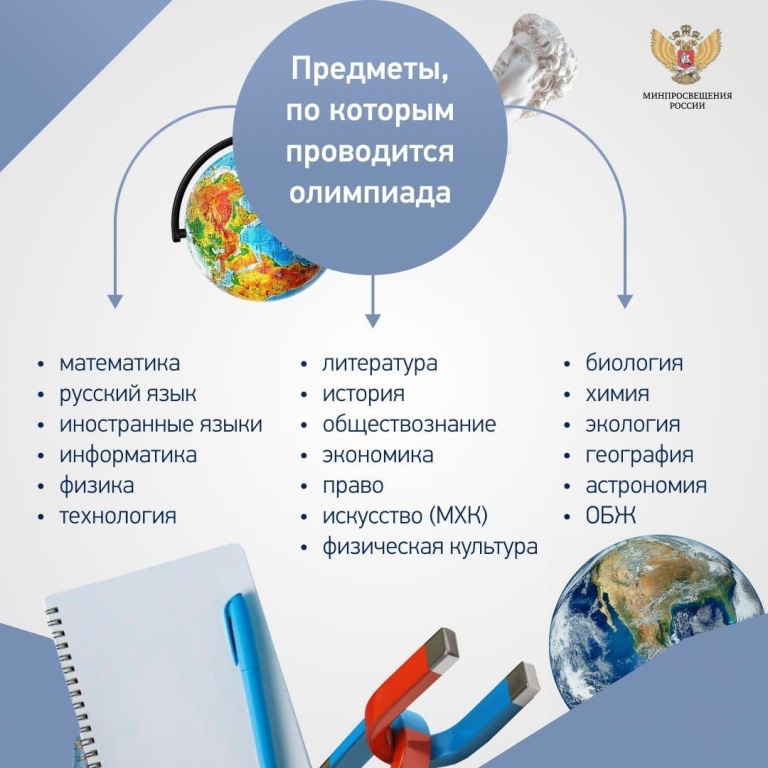 Предметы, по которым проводится олимпиада

МИНПРОСВЕЩЕНИЯ РОССИИ

• математика
• русский язык
• иностранные языки
• информатика
• физика
• технология

• литература
• история
• обществознание
• экономика
• право
• искусство (МХК)
• физическая культура

• биология
• химия
• экология
• география
• астрономия
• ОБЖ